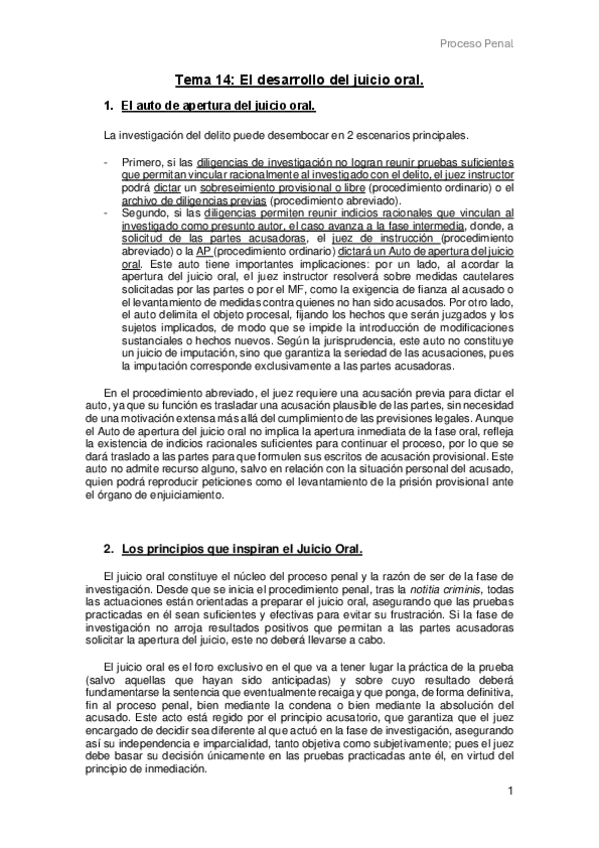 Proceso Penal

Tema 14: El desarrollo del juicio oral.

1. El auto de apertura del juicio oral.

La investigación del delito puede desembocar en 2 escenarios principales.

- Primero, si las diligencias de investigación no logran reunir pruebas suficientes que permitan vincular racionalmente al investigado con el delito, el juez instructor podrá dictar un sobreseimiento provisional o libre (procedimiento ordinario) o el archivo de diligencias previas (procedimiento abreviado).
- Segundo, si las diligencias permiten reunir indicios racionales que vinculan al investigado como presunto autor, el caso avanza a la fase intermedia, donde, a solicitud de las partes acusadoras, el juez de instrucción (procedimiento abreviado) o la AP (procedimiento ordinario) dictará un Auto de apertura del juicio oral. Este auto tiene importantes implicaciones: por un lado, al acordar la apertura del juicio oral, el juez instructor resolverá sobre medidas cautelares solicitadas por las partes o por el MF, como la exigencia de fianza al acusado o el levantamiento de medidas contra quienes no han sido acusados. Por otro lado, el auto delimita el objeto procesal, fijando los hechos que serán juzgados y los sujetos implicados, de modo que se impide la introducción de modificaciones sustanciales o hechos nuevos. Según la jurisprudencia, este auto no constituye un juicio de imputación, sino que garantiza la seriedad de las acusaciones, pues la imputación corresponde exclusivamente a las partes acusadoras.

En el procedimiento abreviado, el juez requiere una acusación previa para dictar el auto, ya que su función es trasladar una acusación plausible de las partes, sin necesidad de una motivación extensa más allá del cumplimiento de las previsiones legales. Aunque el Auto de apertura del juicio oral no implica la apertura inmediata de la fase oral, refleja la existencia de indicios racionales suficientes para continuar el proceso, por lo que se dará traslado a las partes para que formulen sus escritos de acusación provisional. Este auto no admite recurso alguno, salvo en relación con la situación personal del acusado, quien podrá reproducir peticiones como el levantamiento de la prisión provisional ante el órgano de enjuiciamiento.

2. Los principios que inspiran el Juicio Oral.

El juicio oral constituye el núcleo del proceso penal y la razón de ser de la fase de investigación. Desde que se inicia el procedimiento penal, tras la notitia criminis, todas las actuaciones están orientadas a preparar el juicio oral, asegurando que las pruebas practicadas en él sean suficientes y efectivas para evitar su frustración. Si la fase de investigación no arroja resultados positivos que permitan a las partes acusadoras solicitar la apertura del juicio, este no deberá llevarse a cabo.

El juicio oral es el foro exclusivo en el que va a tener lugar la práctica de la prueba (salvo aquellas que hayan sido anticipadas) y sobre cuyo resultado deberá fundamentarse la sentencia que eventualmente recaiga y que ponga, de forma definitiva, fin al proceso penal, bien mediante la condena o bien mediante la absolución del acusado. Este acto está regido por el principio acusatorio, que garantiza que el juez encargado de decidir sea diferente al que actuó en la fase de investigación, asegurando así su independencia e imparcialidad, tanto objetiva como subjetivamente; pues el juez debe basar su decisión únicamente en las pruebas practicadas ante él, en virtud del principio de inmediación.

1